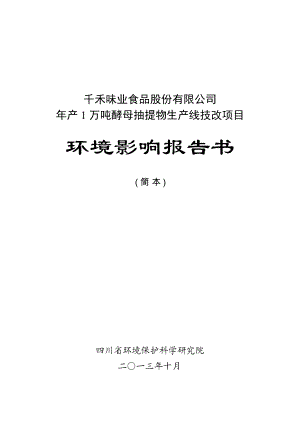 千禾味业食品股份有限公司
年产 1 万吨酵母抽提物生产线技改项目

环境影响报告书

（简本）

四川省环境保护科学研究院

二〇一三年十月